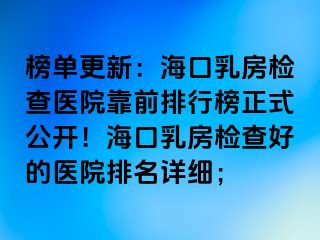 榜单更新：海口乳房检查医院靠前排行榜正式公开！海口乳房检查好的医院排名详细；